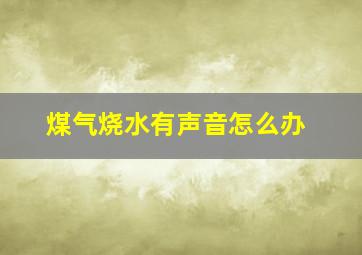 煤气烧水有声音怎么办